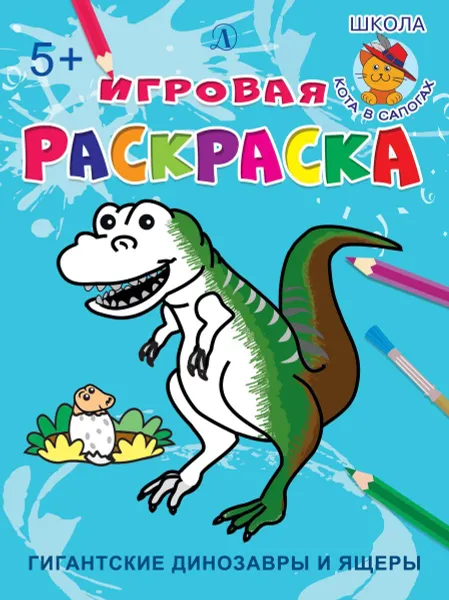 5+

Д

ШКОЛА
КОТА В САПОГАХ

ИГРОВАЯ
РАСКРАСКА

ГИГАНТСКИЕ ДИНОЗАВРЫ И ЯЩЕРЫ